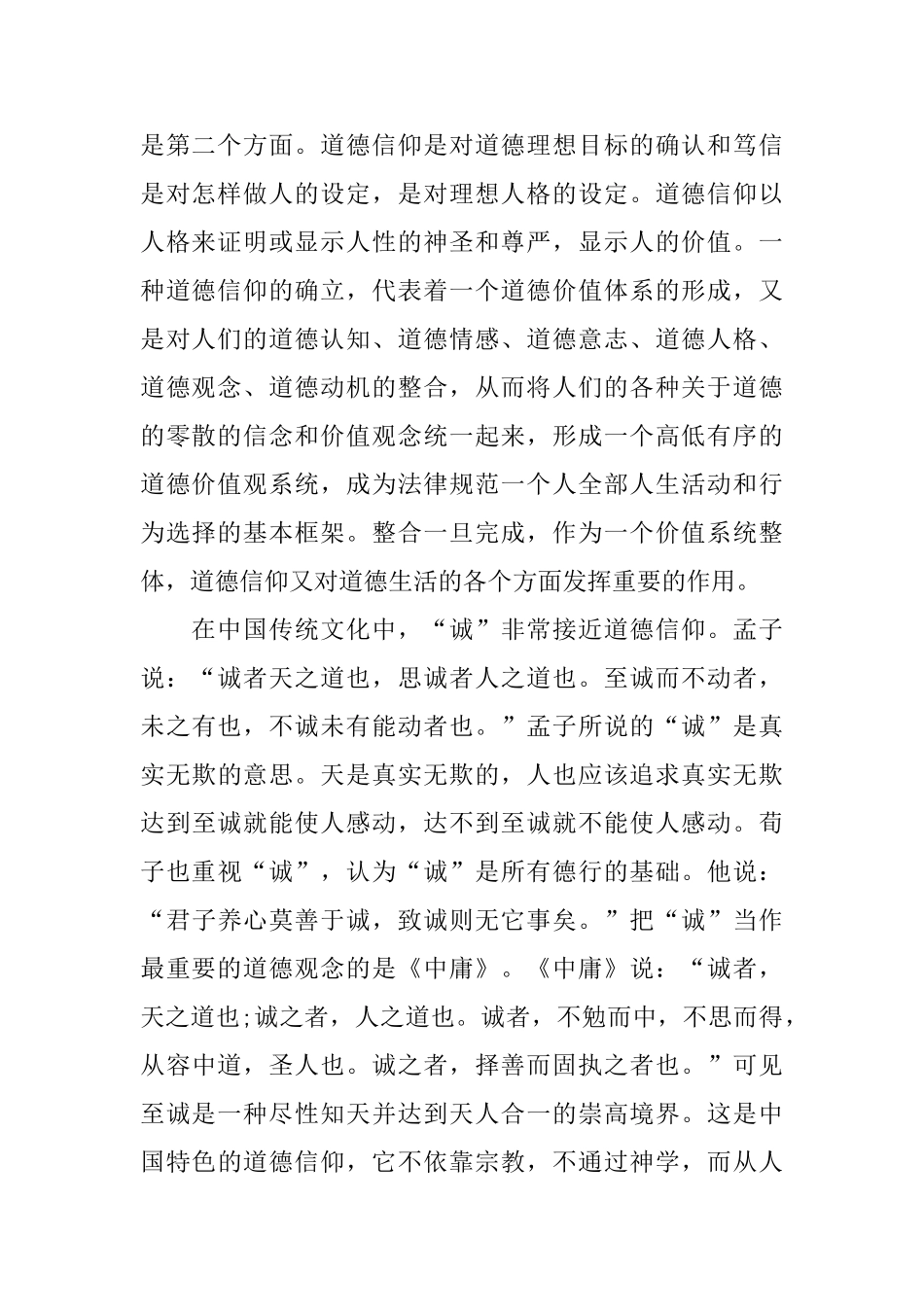 是第二个方面。道德信仰是对道德理想目标的确认和笃信是对怎样做人的设定，是对理想人格的设定。道德信仰以人格来证明或显示人性的神圣和尊严，显示人的价值。一种道德信仰的确立，代表着一个道德价值体系的形成，又是对人们的道德认知、道德情感、道德意志、道德人格、道德观念、道德动机的整合，从而将人们的各种关于道德的零散的信念和价值观念统一起来，形成一个高低有序的道德价值观系统，成为法律规范一个人全部人生活动和行为选择的基本框架。整合一旦完成，作为一个价值系统整体，道德信仰又对道德生活的各个方面发挥重要的作用。

在中国传统文化中，“诚”非常接近道德信仰。孟子说：“诚者天之道也，思诚者人之道也。至诚而不动者，未之有也，不诚未有能动者也。”孟子所说的“诚”是真实无欺的意思。天是真实无欺的，人也应该追求真实无欺达到至诚就能使人感动，达不到至诚就不能使人感动。荀子也重视“诚”，认为“诚”是所有德行的基础。他说：“君子养心莫善于诚，致诚则无它事矣。”把“诚”当作最重要的道德观念的是《中庸》。《中庸》说：“诚者，天之道也;诚之者，人之道也。诚者，不勉而中，不思而得，从容中道，圣人也。诚之者，择善而固执之者也。”可见至诚是一种尽性知天并达到天人合一的崇高境界。这是中国特色的道德信仰，它不依靠宗教，不通过神学，而从人